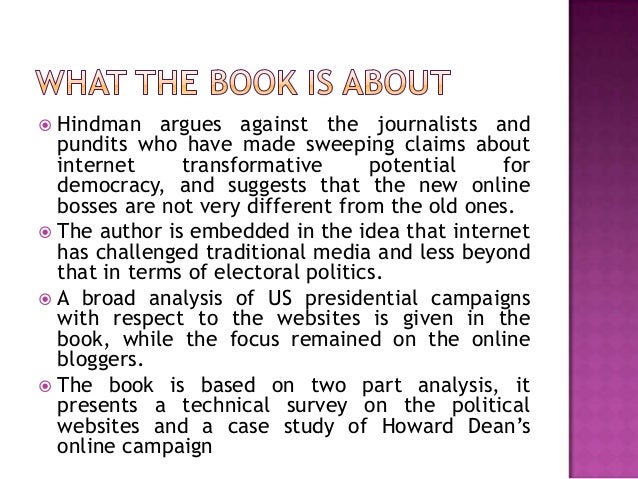 WHAT THE BOOK IS ABOUT

• Hindman argues against the journalists and pundits who have made sweeping claims about internet transformative potential for democracy, and suggests that the new online bosses are not very different from the old ones.

• The author is embedded in the idea that internet has challenged traditional media and less beyond that in terms of electoral politics.

• A broad analysis of US presidential campaigns with respect to the websites is given in the book, while the focus remained on the online bloggers.

• The book is based on two part analysis, it presents a technical survey on the political websites and a case study of Howard Dean's online campaign